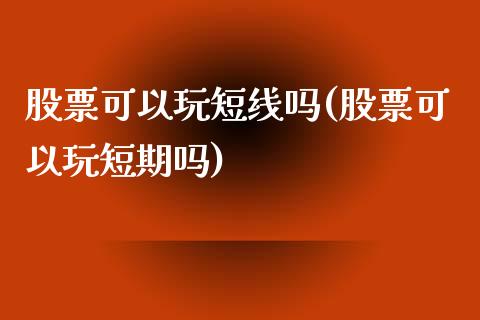 股票可以玩短线吗(股票可以玩短期吗)